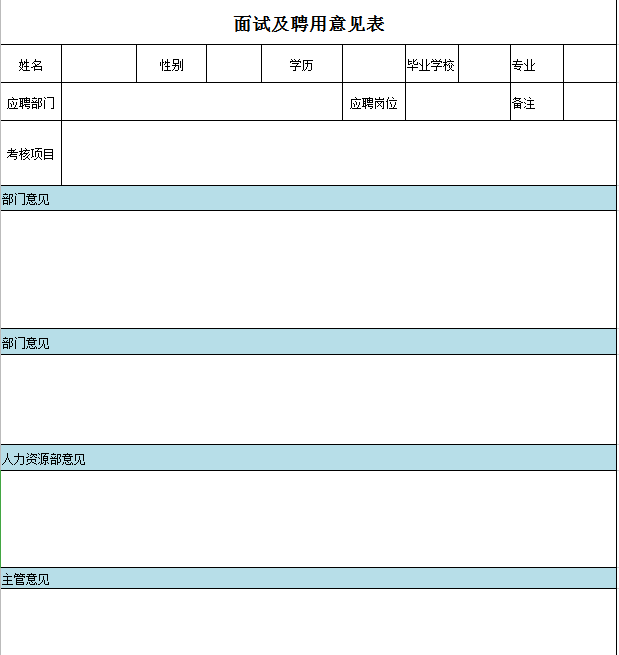 面试及聘用意见表

| 姓名 | | 性别 | | 学历 | | 毕业学校 | | 专业 | |
|---|---|---|---|---|---|---|---|---|---|
| 应聘部门 | | | | | 应聘岗位 | | | 备注 | |
| 考核项目 | | | | | | | | | |

部门意见

部门意见

人力资源部意见

主管意见